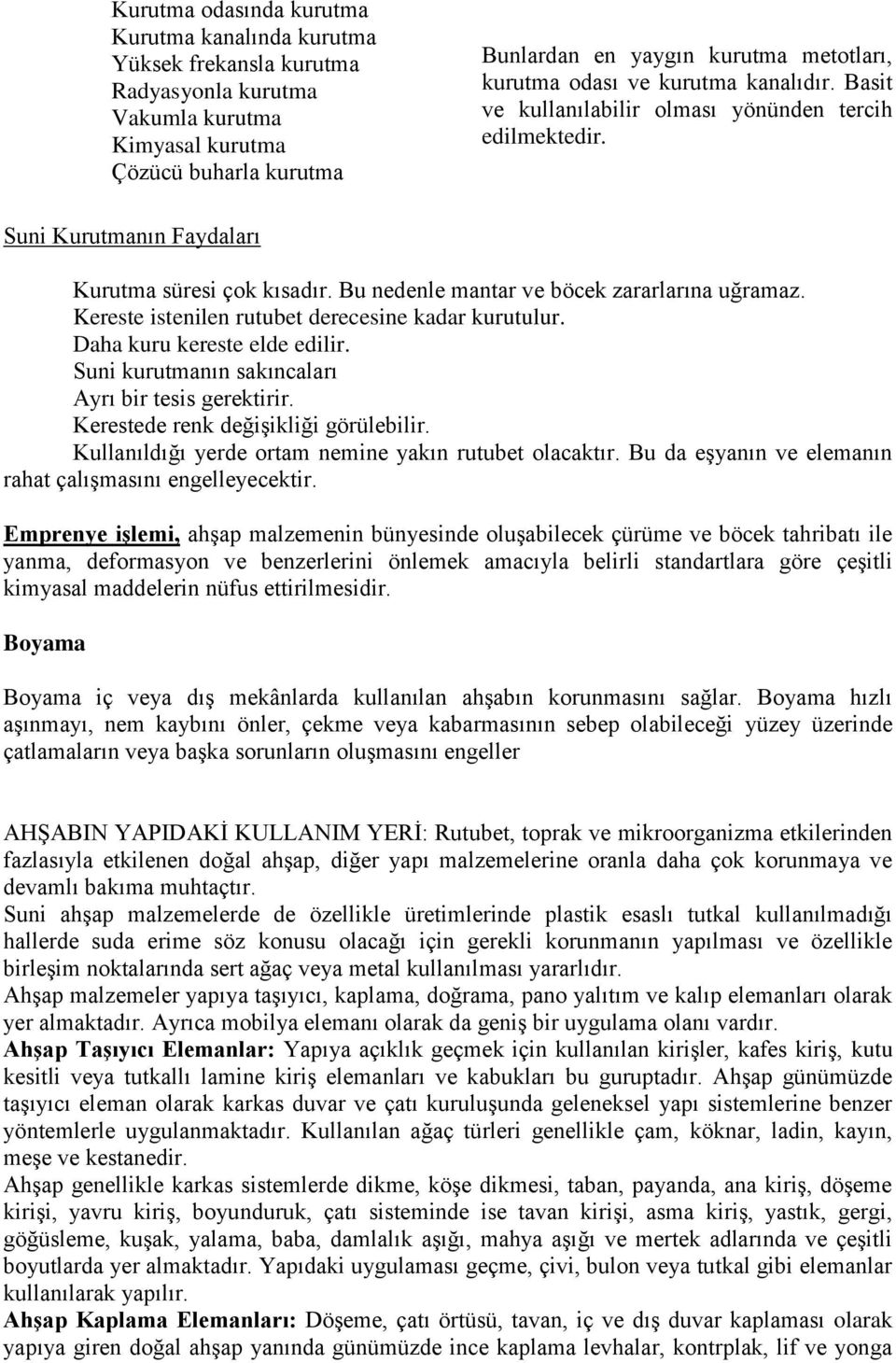 Kurutma odasında kurutma
Kurutma kanalında kurutma
Yüksek frekansla kurutma
Radyasyonla kurutma
Vakumla kurutma
Kimyasal kurutma
Çözücü buharla kurutma

Bunlardan en yaygın kurutma metotları, kurutma odası ve kurutma kanalıdır. Basit ve kullanılabilir olması yönünden tercih edilmektedir.

Suni Kurutmanın Faydaları

Kurutma süresi çok kısadır. Bu nedenle mantar ve böcek zararlarına uğramaz.
Kereste istenilen rutubet derecesine kadar kurutulur.
Daha kuru kereste elde edilir.
Suni kurutmanın sakıncaları
Ayrı bir tesis gerektirir.
Kerestede renk değişikliği görülebilir.
Kullanıldığı yerde ortam nemine yakın rutubet olacaktır. Bu da eşyanın ve elemanın rahat çalışmasını engelleyecektir.

Emprenye işlemi, ahşap malzemenin bünyesinde oluşabilecek çürüme ve böcek tahribatı ile yanma, deformasyon ve benzerlerini önlemek amacıyla belirli standartlara göre çeşitli kimyasal maddelerin nüfus ettirilmesidir.

Boyama

Boyama iç veya dış mekânlarda kullanılan ahşabın korunmasını sağlar. Boyama hızlı aşınmayı, nem kaybını önler, çekme veya kabarmasının sebep olabileceği yüzey üzerinde çatlamaların veya başka sorunların oluşmasını engeller

AHŞABIN YAPIDAKİ KULLANIM YERİ: Rutubet, toprak ve mikroorganizma etkilerinden fazlasıyla etkilenen doğal ahşap, diğer yapı malzemelerine oranla daha çok korunmaya ve devamlı bakıma muhtaçtır.
Suni ahşap malzemelerde de özellikle üretimlerinde plastik esaslı tutkal kullanılmadığı hallerde suda erime söz konusu olacağı için gerekli korunmanın yapılması ve özellikle birleşim noktalarında sert ağaç veya metal kullanılması yararlıdır.
Ahşap malzemeler yapıya taşıyıcı, kaplama, doğrama, pano yalıtım ve kalıp elemanları olarak yer almaktadır. Ayrıca mobilya elemanı olarak da geniş bir uygulama olanı vardır.
Ahşap Taşıyıcı Elemanlar: Yapıya açıklık geçmek için kullanılan kirişler, kafes kiriş, kutu kesitli veya tutkallı lamine kiriş elemanları ve kabukları bu guruptadır. Ahşap günümüzde taşıyıcı eleman olarak karkas duvar ve çatı kuruluşunda geleneksel yapı sistemlerine benzer yöntemlerle uygulanmaktadır. Kullanılan ağaç türleri genellikle çam, köknar, ladin, kayın, meşe ve kestanedir.
Ahşap genellikle karkas sistemlerde dikme, köşe dikmesi, taban, payanda, ana kiriş, döşeme kirişi, yavru kiriş, boyunduruk, çatı sisteminde ise tavan kirişi, asma kiriş, yastık, gergi, göğüsleme, kuşak, yalama, baba, damlalık aşığı, mahya aşığı ve mertek adlarında ve çeşitli boyutlarda yer almaktadır. Yapıdaki uygulaması geçme, çivi, bulon veya tutkal gibi elemanlar kullanılarak yapılır.
Ahşap Kaplama Elemanları: Döşeme, çatı örtüsü, tavan, iç ve dış duvar kaplaması olarak yapıya giren doğal ahşap yanında günümüzde ince kaplama levhalar, kontrplak, lif ve yonga